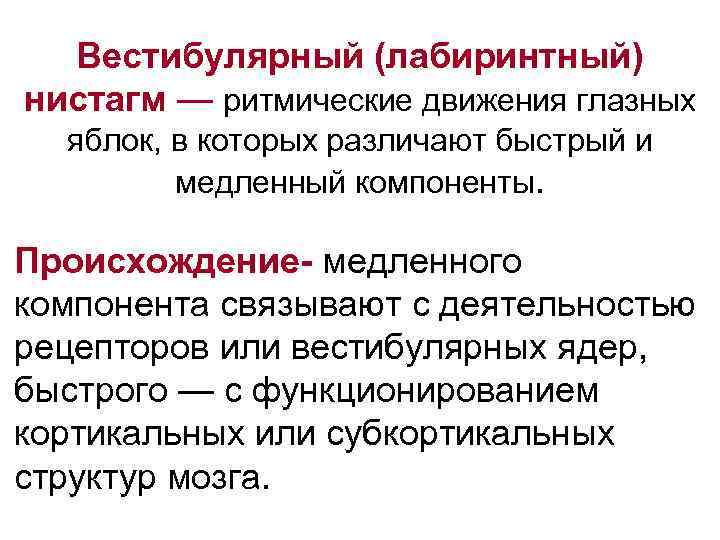 Вестибулярный (лабиринтный) нистагм — ритмические движения глазных яблок, в которых различают быстрый и медленный компоненты.

Происхождение- медленного компонента связывают с деятельностью рецепторов или вестибулярных ядер, быстрого — с функционированием кортикальных или субкортикальных структур мозга.